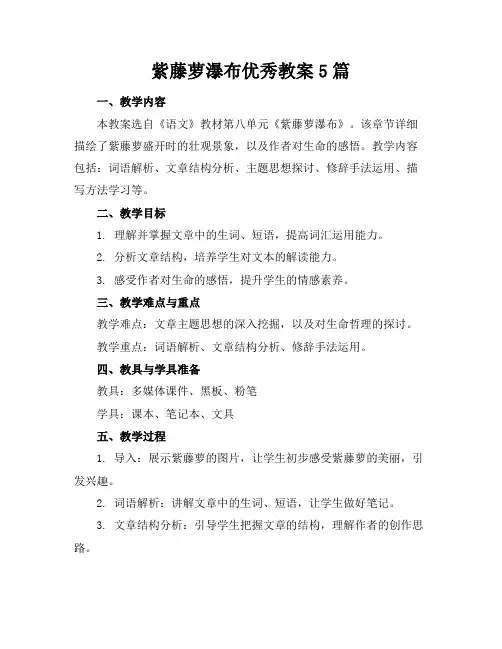 紫藤萝瀑布优秀教案5篇

一、教学内容

本教案选自《语文》教材第八单元《紫藤萝瀑布》。该章节详细描绘了紫藤萝盛开时的壮观景象，以及作者对生命的感悟。教学内容包括：词语解析、文章结构分析、主题思想探讨、修辞手法运用、描写方法学习等。

二、教学目标

1. 理解并掌握文章中的生词、短语，提高词汇运用能力。

2. 分析文章结构，培养学生对文本的解读能力。

3. 感受作者对生命的感悟，提升学生的情感素养。

三、教学难点与重点

教学难点：文章主题思想的深入挖掘，以及对生命哲理的探讨。

教学重点：词语解析、文章结构分析、修辞手法运用。

四、教具与学具准备

教具：多媒体课件、黑板、粉笔

学具：课本、笔记本、文具

五、教学过程

1. 导入：展示紫藤萝的图片，让学生初步感受紫藤萝的美丽，引发兴趣。

2. 词语解析：讲解文章中的生词、短语，让学生做好笔记。

3. 文章结构分析：引导学生把握文章的结构，理解作者的创作思路。